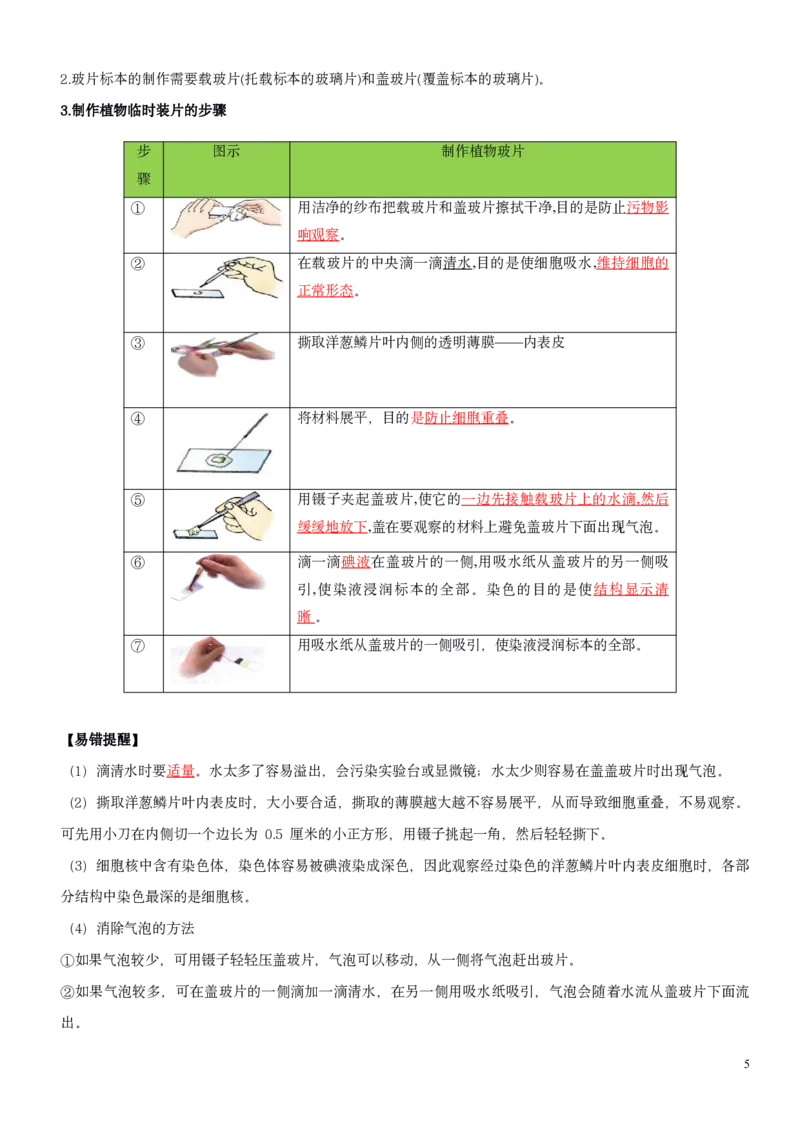 2.玻片标本的制作需要载玻片(托载标本的玻璃片)和盖玻片(覆盖标本的玻璃片)。

3.制作植物临时装片的步骤

| 步骤 | 图示 | 制作植物玻片 |
|---|---|---|
| ① | | 用洁净的纱布把载玻片和盖玻片擦拭干净,目的是防止污物影响观察。 |
| ② | | 在载玻片的中央滴一滴清水,目的是使细胞吸水,维持细胞的正常形态。 |
| ③ | | 撕取洋葱鳞片叶内侧的透明薄膜——内表皮 |
| ④ | | 将材料展平，目的是防止细胞重叠。 |
| ⑤ | | 用镊子夹起盖玻片,使它的一边先接触载玻片上的水滴,然后缓缓地放下,盖在要观察的材料上避免盖玻片下面出现气泡。 |
| ⑥ | | 滴一滴碘液在盖玻片的一侧,用吸水纸从盖玻片的另一侧吸引,使染液浸润标本的全部。染色的目的是使结构显示清晰。 |
| ⑦ | | 用吸水纸从盖玻片的一侧吸引，使染液浸润标本的全部。 |

【易错提醒】

（1）滴清水时要适量。水太多了容易溢出，会污染实验台或显微镜；水太少则容易在盖盖玻片时出现气泡。

（2）撕取洋葱鳞片叶内表皮时，大小要合适，撕取的薄膜越大越不容易展平，从而导致细胞重叠，不易观察。可先用小刀在内侧切一个边长为 0.5 厘米的小正方形，用镊子挑起一角，然后轻轻撕下。

（3）细胞核中含有染色体，染色体容易被碘液染成深色，因此观察经过染色的洋葱鳞片叶内表皮细胞时，各部分结构中染色最深的是细胞核。

（4）消除气泡的方法

①如果气泡较少，可用镊子轻轻压盖玻片，气泡可以移动，从一侧将气泡赶出玻片。

②如果气泡较多，可在盖玻片的一侧滴加一滴清水，在另一侧用吸水纸吸引，气泡会随着水流从盖玻片下面流出。

5